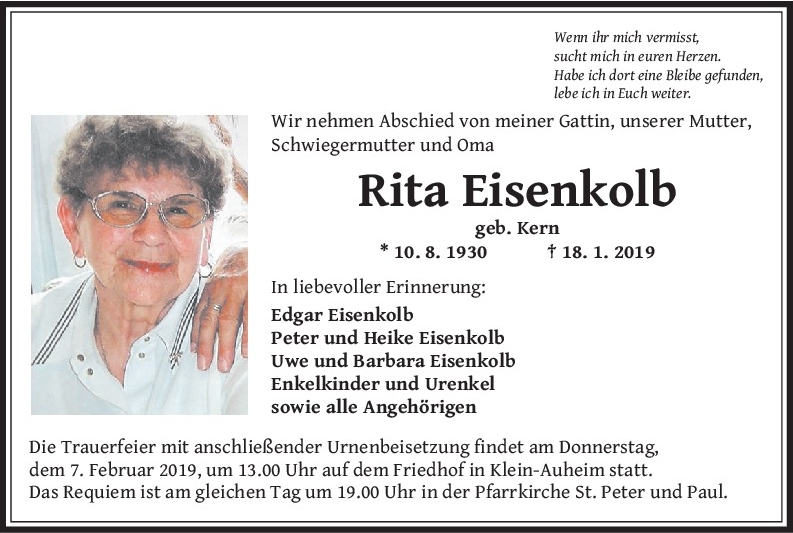 Wenn ihr mich vermisst,
sucht mich in euren Herzen.
Habe ich dort eine Bleibe gefunden,
lebe ich in Euch weiter.

Wir nehmen Abschied von meiner Gattin, unserer Mutter, Schwiegermutter und Oma

Rita Eisenkolb

geb. Kern

* 10. 8. 1930 † 18. 1. 2019

In liebevoller Erinnerung:

Edgar Eisenkolb
Peter und Heike Eisenkolb
Uwe und Barbara Eisenkolb
Enkelkinder und Urenkel
sowie alle Angehörigen

Die Trauerfeier mit anschließender Urnenbeisetzung findet am Donnerstag, dem 7. Februar 2019, um 13.00 Uhr auf dem Friedhof in Klein-Auheim statt.
Das Requiem ist am gleichen Tag um 19.00 Uhr in der Pfarrkirche St. Peter und Paul.